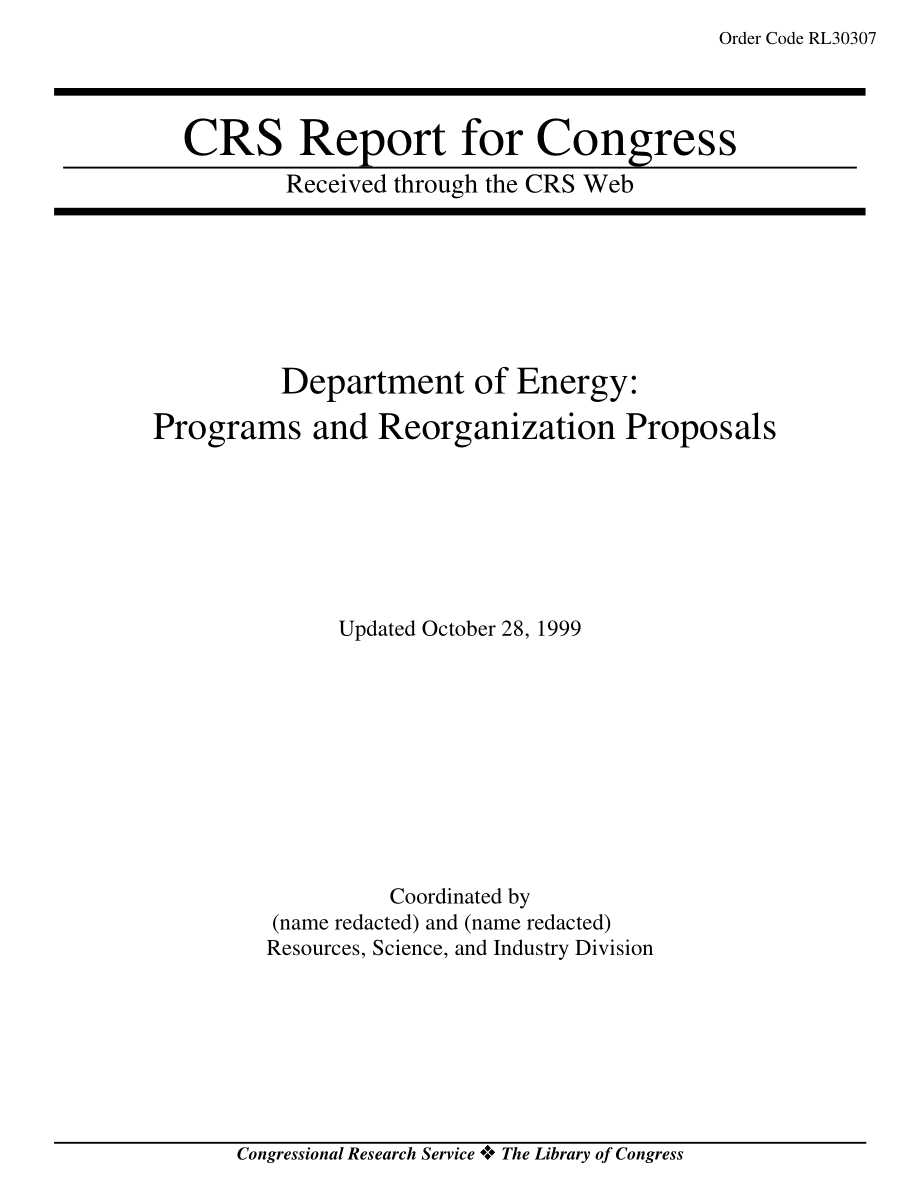 Order Code RL30307

CRS Report for Congress

Received through the CRS Web

Department of Energy: Programs and Reorganization Proposals

Updated October 28, 1999

Coordinated by
(name redacted) and (name redacted)
Resources, Science, and Industry Division

Congressional Research Service ❖ The Library of Congress